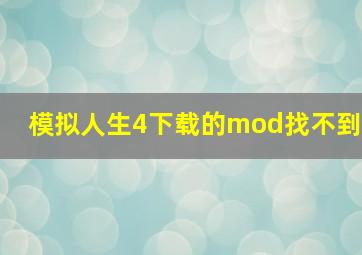 模拟人生4下载的mod找不到